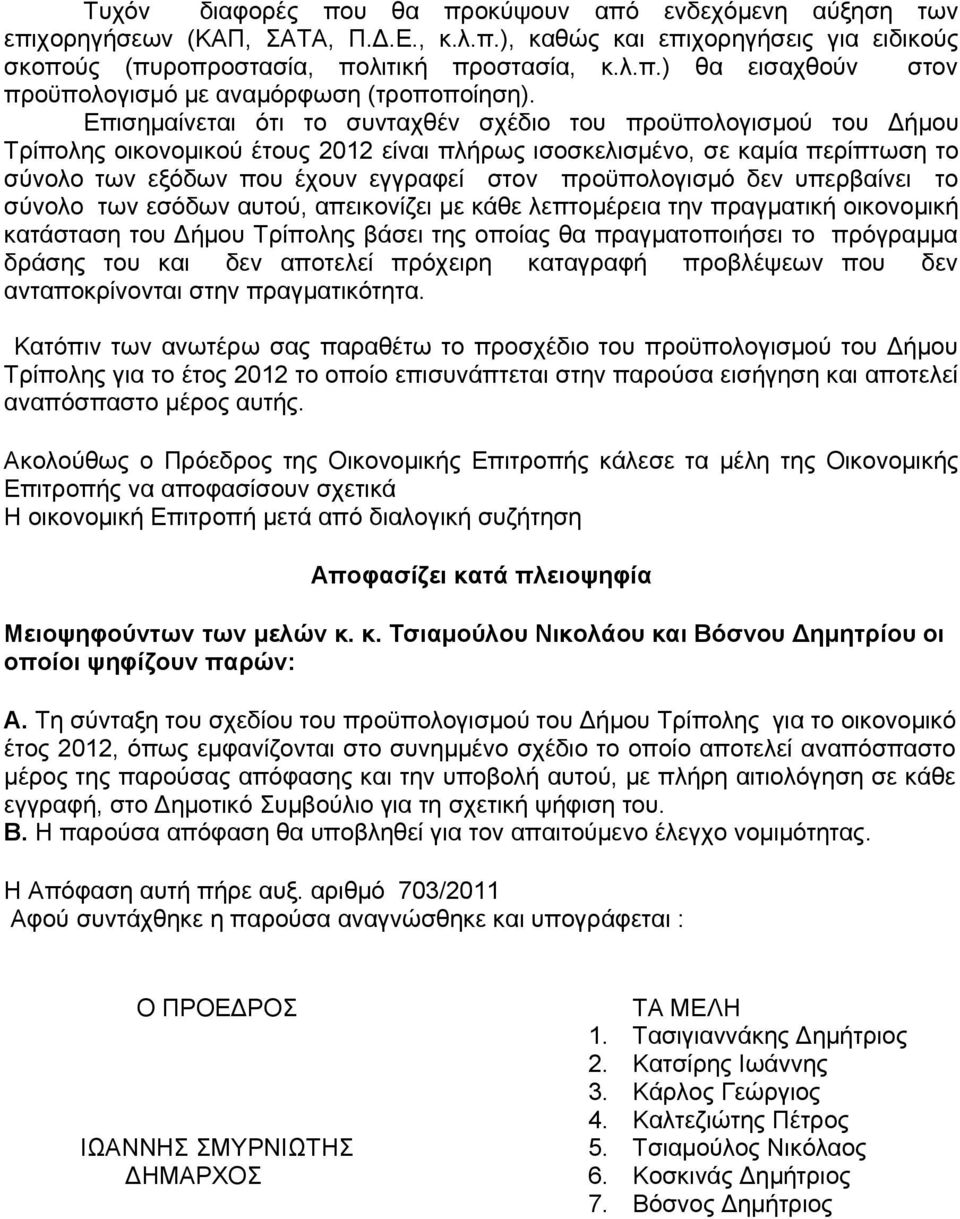 Τυχόν διαφορές που θα προκύψουν από ενδεχόμενη αύξηση των επιχορηγήσεων (ΚΑΠ, ΣΑΤΑ, Π.Δ.Ε., κ.λ.π.), καθώς και επιχορηγήσεις για ειδικούς σκοπούς (πυροπροστασία, πολιτική προστασία, κ.λ.π.) θα εισαχθούν στον προϋπολογισμό με αναμόρφωση (τροποποίηση).

Επισημαίνεται ότι το συνταχθέν σχέδιο του προϋπολογισμού του Δήμου Τρίπολης οικονομικού έτους 2012 είναι πλήρως ισοσκελισμένο, σε καμία περίπτωση το σύνολο των εξόδων που έχουν εγγραφεί στον προϋπολογισμό δεν υπερβαίνει το σύνολο των εσόδων αυτού, απεικονίζει με κάθε λεπτομέρεια την πραγματική οικονομική κατάσταση του Δήμου Τρίπολης βάσει της οποίας θα πραγματοποιήσει το πρόγραμμα δράσης του και δεν αποτελεί πρόχειρη καταγραφή προβλέψεων που δεν ανταποκρίνονται στην πραγματικότητα.

Κατόπιν των ανωτέρω σας παραθέτω το προσχέδιο του προϋπολογισμού του Δήμου Τρίπολης για το έτος 2012 το οποίο επισυνάπτεται στην παρούσα εισήγηση και αποτελεί αναπόσπαστο μέρος αυτής.

Ακολούθως ο Πρόεδρος της Οικονομικής Επιτροπής κάλεσε τα μέλη της Οικονομικής Επιτροπής να αποφασίσουν σχετικά
Η οικονομική Επιτροπή μετά από διαλογική συζήτηση

Αποφασίζει κατά πλειοψηφία

Μειοψηφούντων των μελών κ. κ. Τσιαμούλου Νικολάου και Βόσνου Δημητρίου οι οποίοι ψηφίζουν παρών:

Α. Τη σύνταξη του σχεδίου του προϋπολογισμού του Δήμου Τρίπολης για το οικονομικό έτος 2012, όπως εμφανίζονται στο συνημμένο σχέδιο το οποίο αποτελεί αναπόσπαστο μέρος της παρούσας απόφασης και την υποβολή αυτού, με πλήρη αιτιολόγηση σε κάθε εγγραφή, στο Δημοτικό Συμβούλιο για τη σχετική ψήφιση του.
Β. Η παρούσα απόφαση θα υποβληθεί για τον απαιτούμενο έλεγχο νομιμότητας.

Η Απόφαση αυτή πήρε αυξ. αριθμό 703/2011
Αφού συντάχθηκε η παρούσα αναγνώσθηκε και υπογράφεται :

Ο ΠΡΟΕΔΡΟΣ

ΙΩΑΝΝΗΣ ΣΜΥΡΝΙΩΤΗΣ
ΔΗΜΑΡΧΟΣ

ΤΑ ΜΕΛΗ
1. Τασιγιαννάκης Δημήτριος
2. Κατσίρης Ιωάννης
3. Κάρλος Γεώργιος
4. Καλτεζιώτης Πέτρος
5. Τσιαμούλος Νικόλαος
6. Κοσκινάς Δημήτριος
7. Βόσνος Δημήτριος